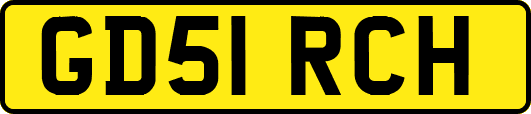 GD51 RCH